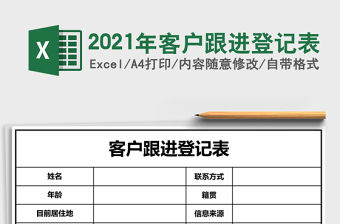 X

2021年客户跟进登记表
Excel/A4打印/内容随意修改/自带格式

客户跟进登记表

| 姓名 | | 联系方式 | |
|---|---|---|---|
| 年龄 | | 籍贯 | |
| 目前居住地 | | 信息来源 | |